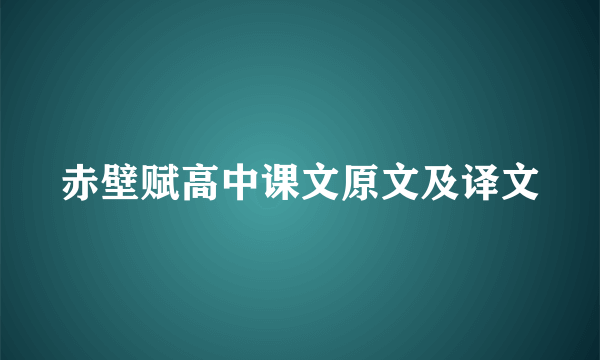 赤壁赋高中课文原文及译文